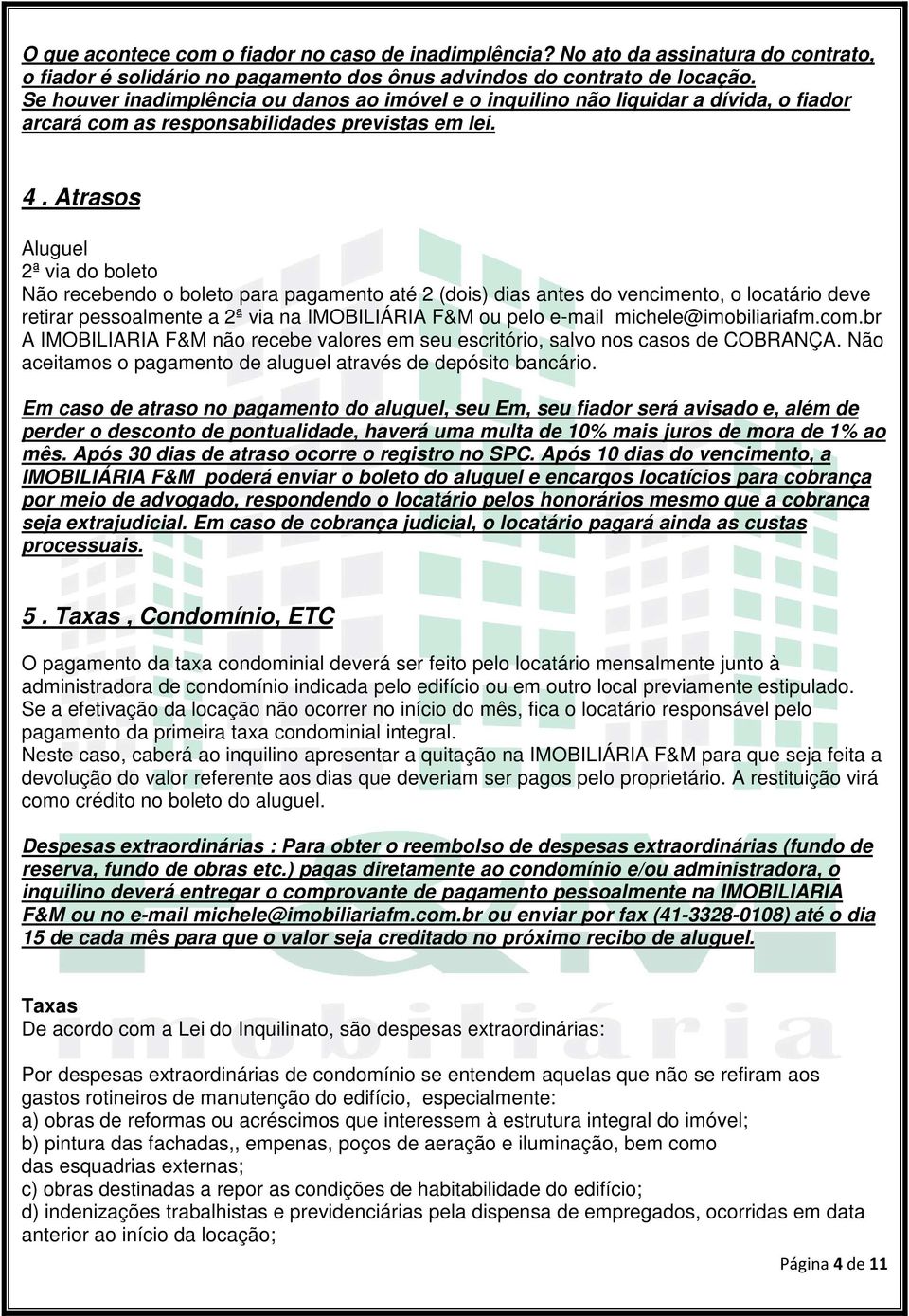 O que acontece com o fiador no caso de inadimplência? No ato da assinatura do contrato, o fiador é solidário no pagamento dos ônus advindos do contrato de locação. Se houver inadimplência ou danos ao imóvel e o inquilino não liquidar a dívida, o fiador arcará com as responsabilidades previstas em lei.

4 . Atrasos

Aluguel
2ª via do boleto
Não recebendo o boleto para pagamento até 2 (dois) dias antes do vencimento, o locatário deve retirar pessoalmente a 2ª via na IMOBILIÁRIA F&M ou pelo e-mail michele@imobiliariafm.com.br
A IMOBILIARIA F&M não recebe valores em seu escritório, salvo nos casos de COBRANÇA. Não aceitamos o pagamento de aluguel através de depósito bancário.

Em caso de atraso no pagamento do aluguel, seu Em, seu fiador será avisado e, além de perder o desconto de pontualidade, haverá uma multa de 10% mais juros de mora de 1% ao mês. Após 30 dias de atraso ocorre o registro no SPC. Após 10 dias do vencimento, a IMOBILIÁRIA F&M poderá enviar o boleto do aluguel e encargos locatícios para cobrança por meio de advogado, respondendo o locatário pelos honorários mesmo que a cobrança seja extrajudicial. Em caso de cobrança judicial, o locatário pagará ainda as custas processuais.

5 . Taxas , Condomínio, ETC

O pagamento da taxa condominial deverá ser feito pelo locatário mensalmente junto à administradora de condomínio indicada pelo edifício ou em outro local previamente estipulado. Se a efetivação da locação não ocorrer no início do mês, fica o locatário responsável pelo pagamento da primeira taxa condominial integral.
Neste caso, caberá ao inquilino apresentar a quitação na IMOBILIÁRIA F&M para que seja feita a devolução do valor referente aos dias que deveriam ser pagos pelo proprietário. A restituição virá como crédito no boleto do aluguel.

Despesas extraordinárias : Para obter o reembolso de despesas extraordinárias (fundo de reserva, fundo de obras etc.) pagas diretamente ao condomínio e/ou administradora, o inquilino deverá entregar o comprovante de pagamento pessoalmente na IMOBILIARIA F&M ou no e-mail michele@imobiliariafm.com.br ou enviar por fax (41-3328-0108) até o dia 15 de cada mês para que o valor seja creditado no próximo recibo de aluguel.

Taxas
De acordo com a Lei do Inquilinato, são despesas extraordinárias:

Por despesas extraordinárias de condomínio se entendem aquelas que não se refiram aos gastos rotineiros de manutenção do edifício, especialmente:
a) obras de reformas ou acréscimos que interessem à estrutura integral do imóvel;
b) pintura das fachadas,, empenas, poços de aeração e iluminação, bem como das esquadrias externas;
c) obras destinadas a repor as condições de habitabilidade do edifício;
d) indenizações trabalhistas e previdenciárias pela dispensa de empregados, ocorridas em data anterior ao início da locação;

Página 4 de 11